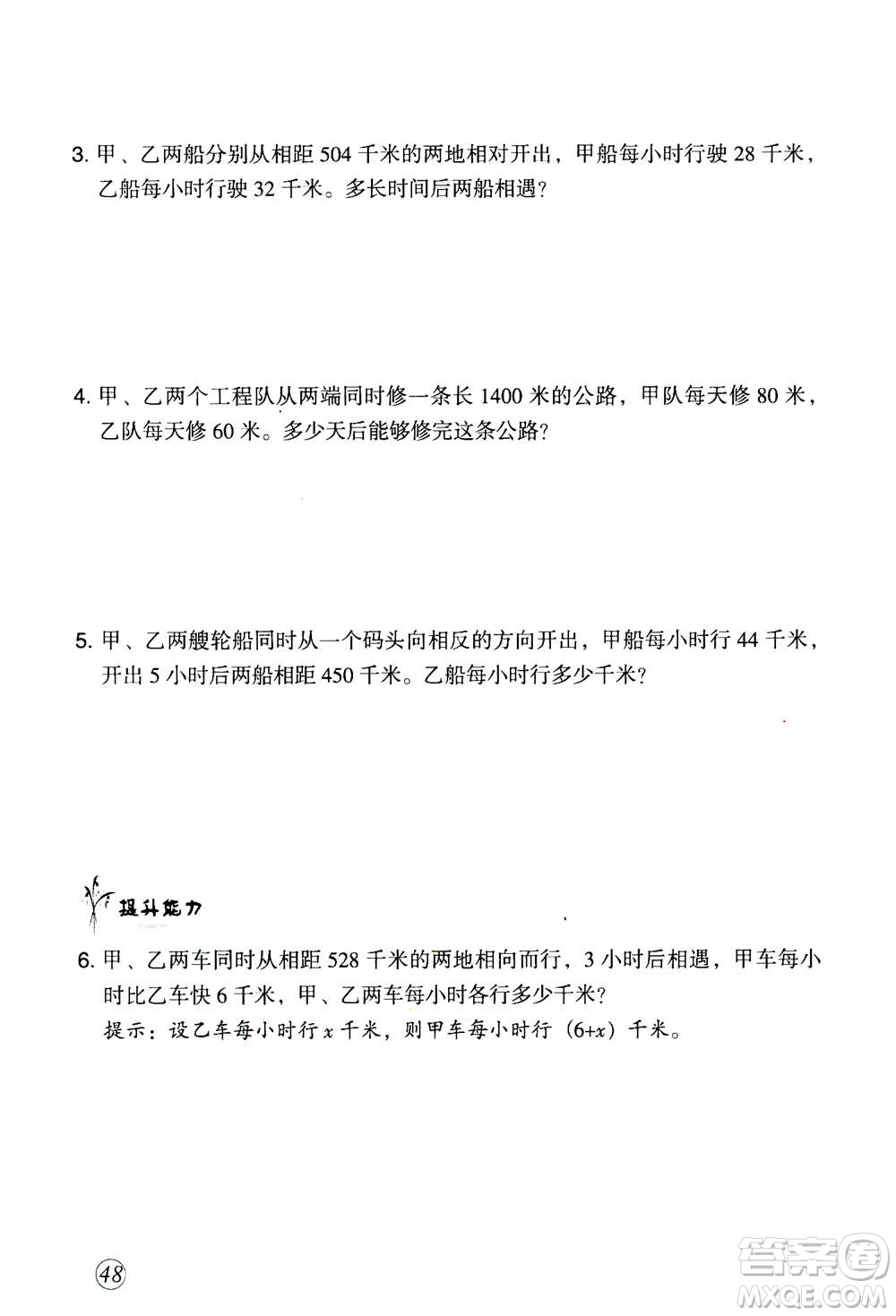 3. 甲、乙两船分别从相距 504 千米的两地相对开出，甲船每小时行驶 28 千米，乙船每小时行驶 32 千米。多长时间后两船相遇？

4. 甲、乙两个工程队从两端同时修一条长 1400 米的公路，甲队每天修 80 米，乙队每天修 60 米。多少天后能够修完这条公路？

5. 甲、乙两艘轮船同时从一个码头向相反的方向开出，甲船每小时行 44 千米，开出 5 小时后两船相距 450 千米。乙船每小时行多少千米？

提升能力

6. 甲、乙两车同时从相距 528 千米的两地相向而行，3 小时后相遇，甲车每小时比乙车快 6 千米，甲、乙两车每小时各行多少千米？
提示：设乙车每小时行 $x$ 千米，则甲车每小时行 $(6+x)$ 千米。

48

答案圈
MXQE.COM